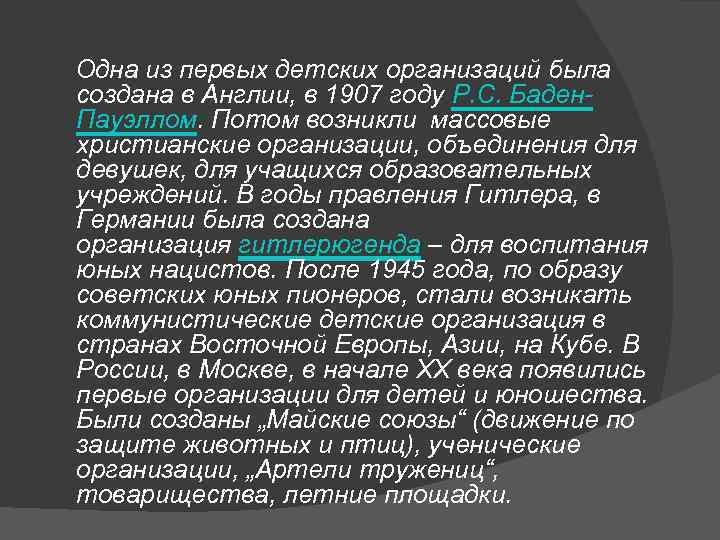 Одна из первых детских организаций была создана в Англии, в 1907 году Р.С. Баден-Пауэллом. Потом возникли массовые христианские организации, объединения для девушек, для учащихся образовательных учреждений. В годы правления Гитлера, в Германии была создана организация гитлерюгенда – для воспитания юных нацистов. После 1945 года, по образу советских юных пионеров, стали возникать коммунистические детские организация в странах Восточной Европы, Азии, на Кубе. В России, в Москве, в начале XX века появились первые организации для детей и юношества. Были созданы „Майские союзы“ (движение по защите животных и птиц), ученические организации, „Артели тружениц“, товарищества, летние площадки.